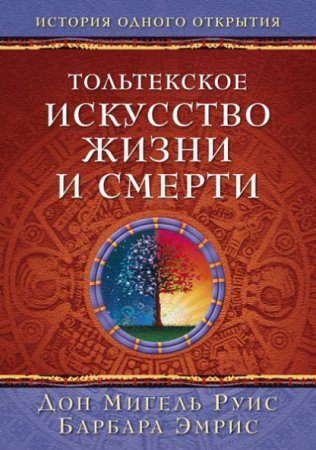 ИСТОРИЯ ОДНОГО ОТКРЫТИЯ

ТОЛЬТЕКСКОЕ
ИСКУССТВО
ЖИЗНИ
И СМЕРТИ

ДОН МИГЕЛЬ РУИС
БАРБАРА ЭМРИС